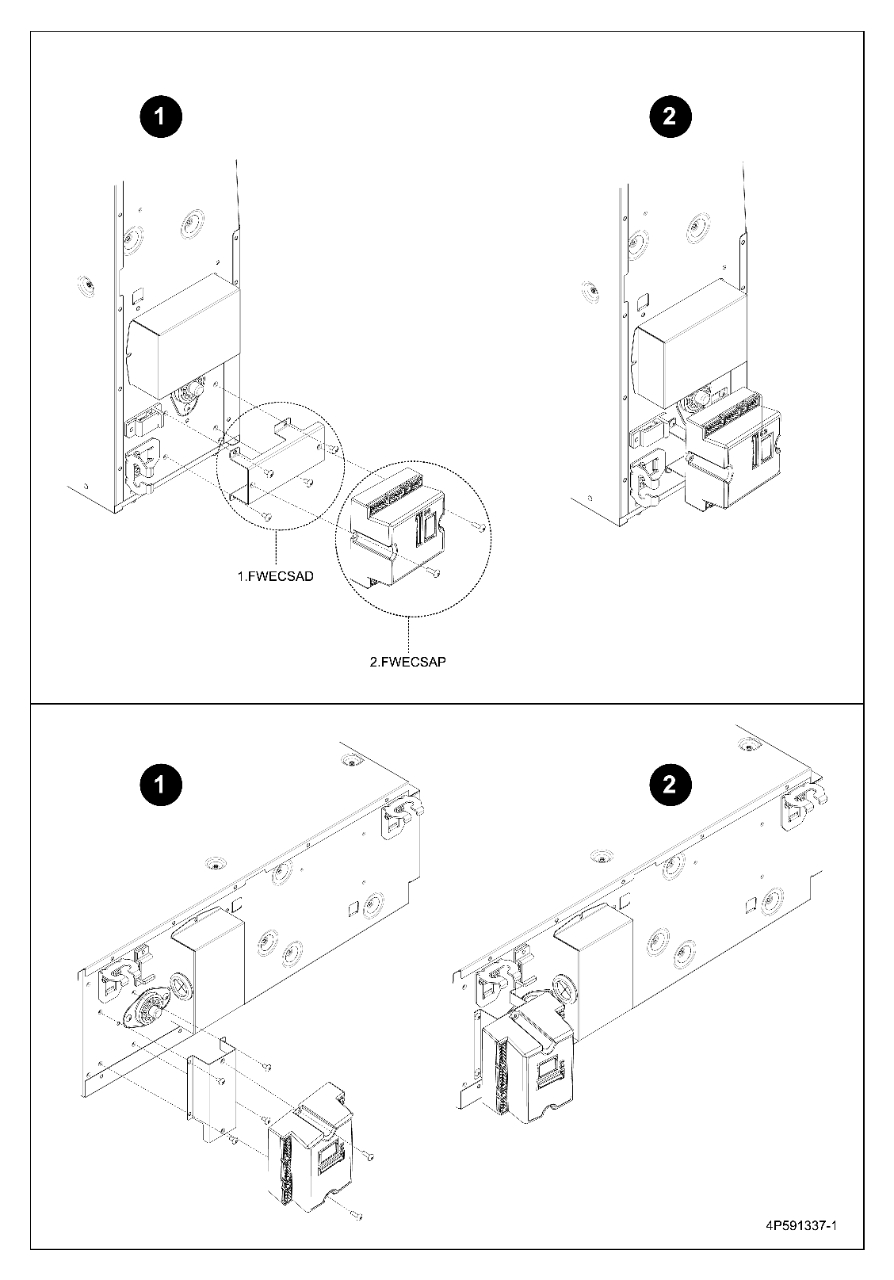 1

2

1.FWECSAD

2.FWECSAP

1

2

4P591337-1